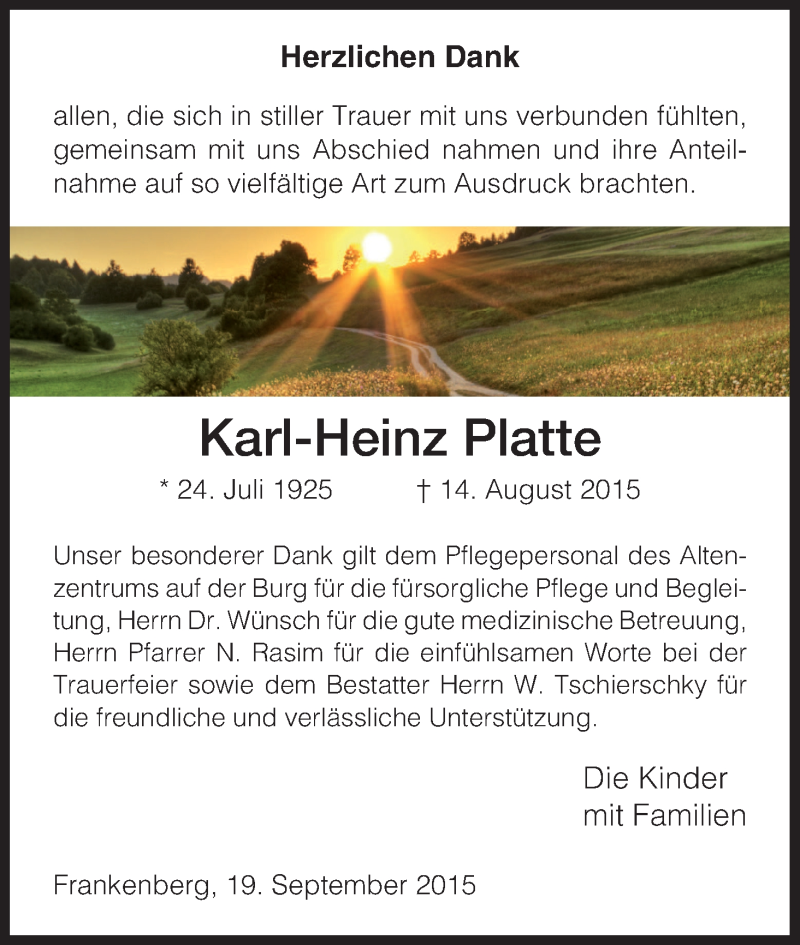 Herzlichen Dank

allen, die sich in stiller Trauer mit uns verbunden fühlten, gemeinsam mit uns Abschied nahmen und ihre Anteilnahme auf so vielfältige Art zum Ausdruck brachten.

Karl-Heinz Platte

* 24. Juli 1925 † 14. August 2015

Unser besonderer Dank gilt dem Pflegepersonal des Altenzentrums auf der Burg für die fürsorgliche Pflege und Begleitung, Herrn Dr. Wünsch für die gute medizinische Betreuung, Herrn Pfarrer N. Rasim für die einfühlsamen Worte bei der Trauerfeier sowie dem Bestatter Herrn W. Tschierschky für die freundliche und verlässliche Unterstützung.

Die Kinder
mit Familien

Frankenberg, 19. September 2015